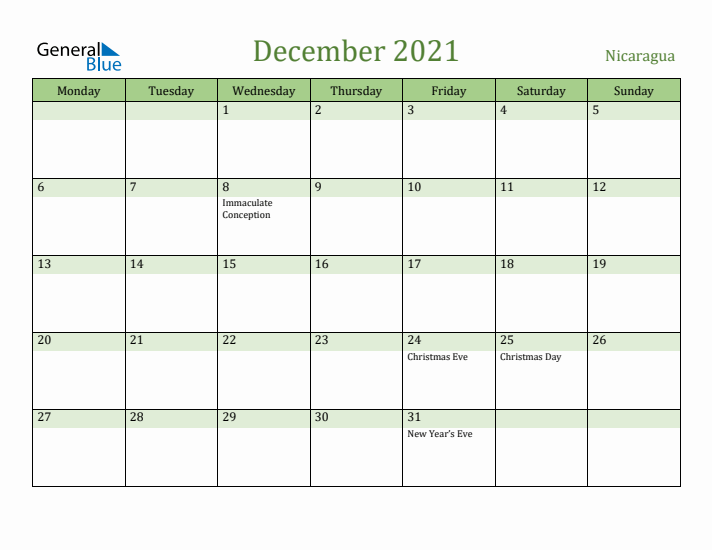 General Blue

December 2021

Nicaragua

| Monday | Tuesday | Wednesday | Thursday | Friday | Saturday | Sunday |
|---|---|---|---|---|---|---|
| | | 1 | 2 | 3 | 4 | 5 |
| 6 | 7 | 8 Immaculate Conception | 9 | 10 | 11 | 12 |
| 13 | 14 | 15 | 16 | 17 | 18 | 19 |
| 20 | 21 | 22 | 23 | 24 Christmas Eve | 25 Christmas Day | 26 |
| 27 | 28 | 29 | 30 | 31 New Year's Eve | | |